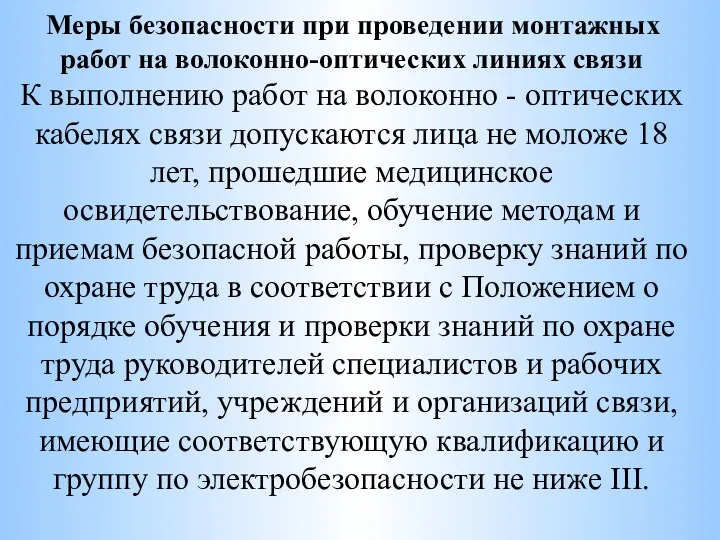 Меры безопасности при проведении монтажных работ на волоконно-оптических линиях связи

К выполнению работ на волоконно - оптических кабелях связи допускаются лица не моложе 18 лет, прошедшие медицинское освидетельствование, обучение методам и приемам безопасной работы, проверку знаний по охране труда в соответствии с Положением о порядке обучения и проверки знаний по охране труда руководителей специалистов и рабочих предприятий, учреждений и организаций связи, имеющие соответствующую квалификацию и группу по электробезопасности не ниже III.